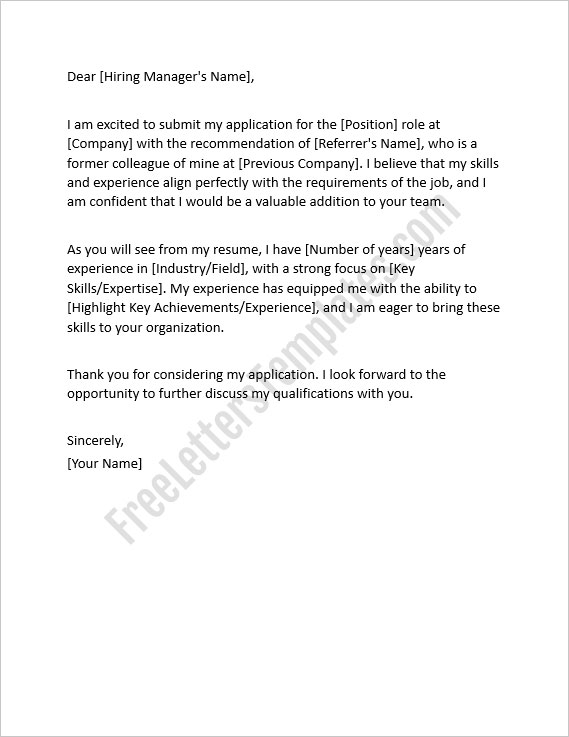 Dear [Hiring Manager's Name],

I am excited to submit my application for the [Position] role at [Company] with the recommendation of [Referrer's Name], who is a former colleague of mine at [Previous Company]. I believe that my skills and experience align perfectly with the requirements of the job, and I am confident that I would be a valuable addition to your team.

As you will see from my resume, I have [Number of years] years of experience in [Industry/Field], with a strong focus on [Key Skills/Expertise]. My experience has equipped me with the ability to [Highlight Key Achievements/Experience], and I am eager to bring these skills to your organization.

Thank you for considering my application. I look forward to the opportunity to further discuss my qualifications with you.

Sincerely,
[Your Name]

FreeLettersTemplates.com